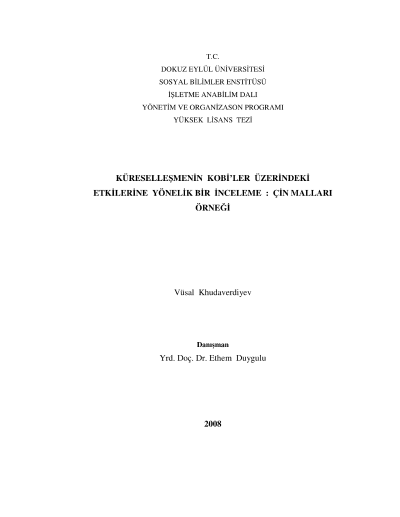 T.C.
DOKUZ EYLÜL ÜNİVERSİTESİ
SOSYAL BİLİMLER ENSTİTÜSÜ
İŞLETME ANABİLİM DALI
YÖNETİM VE ORGANİZASON PROGRAMI
YÜKSEK LİSANS TEZİ

KÜRESELLEŞMENİN KOBİ'LER ÜZERİNDEKİ ETKİLERİNE YÖNELİK BİR İNCELEME : ÇİN MALLARI ÖRNEĞİ

Vüsal Khudaverdiyev

Danışman
Yrd. Doç. Dr. Ethem Duygulu

2008